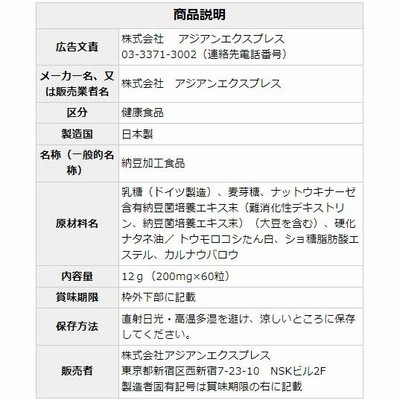 | 商品説明 | |
|---|---|
| 広告文責 | 株式会社　アジアンエクスプレス 03-3371-3002（連絡先電話番号） |
| メーカー名、又は販売業者名 | 株式会社　アジアンエクスプレス |
| 区分 | 健康食品 |
| 製造国 | 日本製 |
| 名称（一般的名称） | 納豆加工食品 |
| 原材料名 | 乳糖（ドイツ製造）、麦芽糖、ナットウキナーゼ含有納豆菌培養エキス末（難消化性デキストリン、納豆菌培養エキス末）（大豆を含む）、硬化ナタネ油／トウモロコシたん白、ショ糖脂肪酸エステル、カルナウバロウ |
| 内容量 | 12ｇ（200mg×60粒） |
| 賞味期限 | 枠外下部に記載 |
| 保存方法 | 直射日光・高温多湿を避け、涼しいところに保存してください。 |
| 販売者 | 株式会社アジアンエクスプレス 東京都新宿区西新宿7-23-10　NSKビル2F 製造者固有記号は賞味期限の右に記載 |